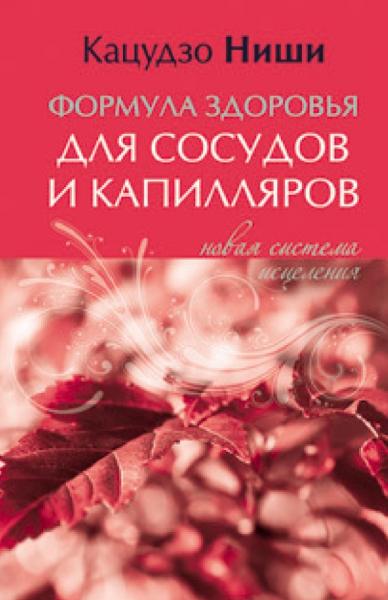 Кацудзо Ниши

ФОРМУЛА ЗДОРОВЬЯ ДЛЯ СОСУДОВ И КАПИЛЛЯРОВ

новая система исцеления